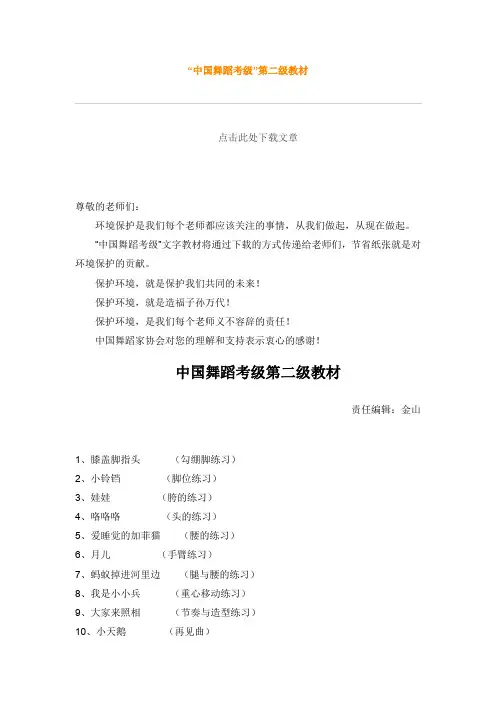 “中国舞蹈考级”第二级教材

点击此处下载文章

尊敬的老师们：

环境保护是我们每个老师都应该关注的事情，从我们做起，从现在做起。

“中国舞蹈考级”文字教材将通过下载的方式传递给老师们，节省纸张就是对环境保护的贡献。

保护环境，就是保护我们共同的未来！

保护环境，就是造福子孙万代！

保护环境，是我们每个老师义不容辞的责任！

中国舞蹈家协会对您的理解和支持表示衷心的感谢！

中国舞蹈考级第二级教材

责任编辑：金山

1、膝盖脚指头　（勾绷脚练习）
2、小铃铛　（脚位练习）
3、娃娃　（胯的练习）
4、咯咯咯　（头的练习）
5、爱睡觉的加菲猫　（腰的练习）
6、月儿　（手臂练习）
7、蚂蚁掉进河里边　（腿与腰的练习）
8、我是小小兵　（重心移动练习）
9、大家来照相　（节奏与造型练习）
10、小天鹅　（再见曲）